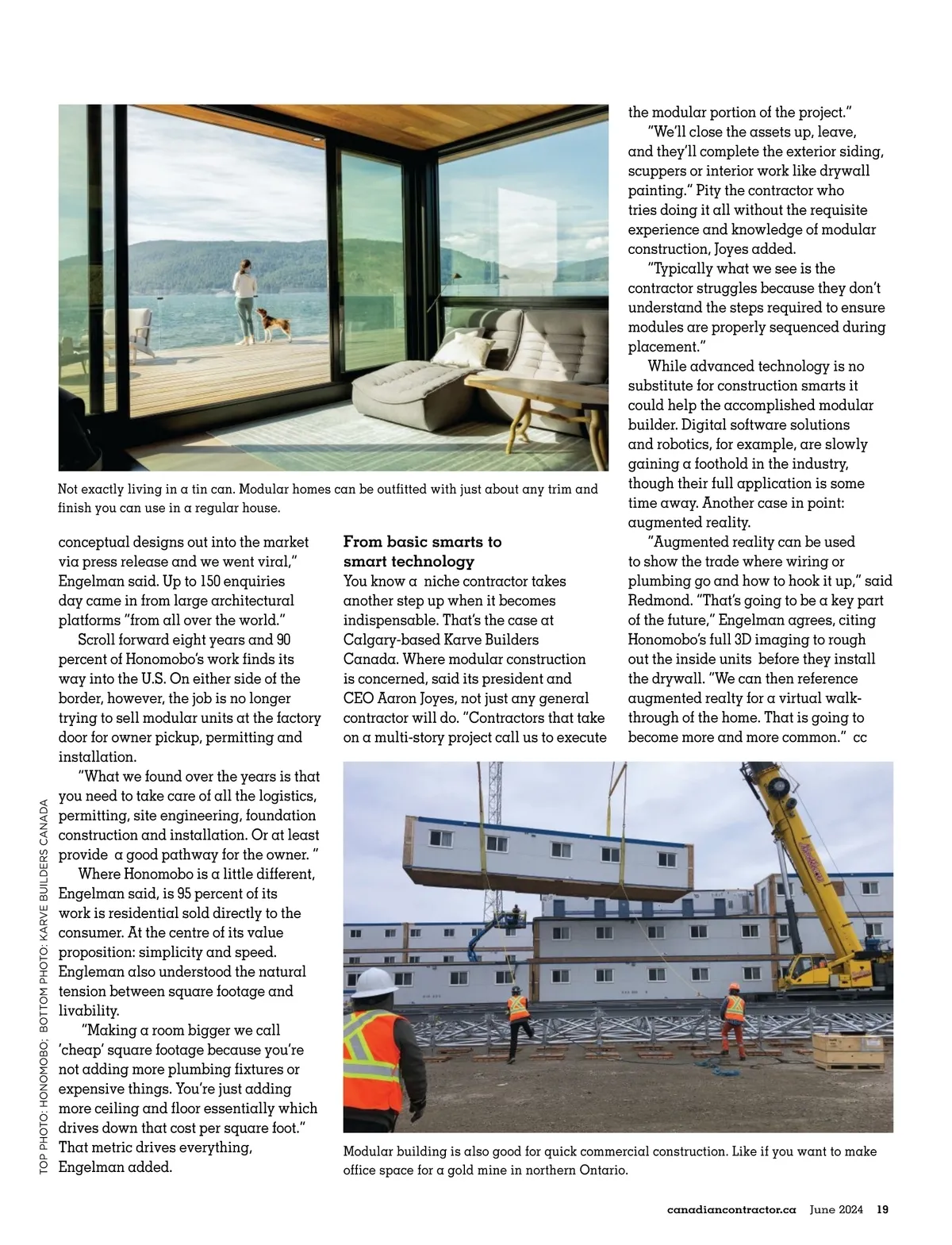 Not exactly living in a tin can. Modular homes can be outfitted with just about any trim and finish you can use in a regular house.

conceptual designs out into the market via press release and we went viral," Engelman said. Up to 150 enquiries day came in from large architectural platforms "from all over the world."

Scroll forward eight years and 90 percent of Honomobo's work finds its way into the U.S. On either side of the border, however, the job is no longer trying to sell modular units at the factory door for owner pickup, permitting and installation.

"What we found over the years is that you need to take care of all the logistics, permitting, site engineering, foundation construction and installation. Or at least provide a good pathway for the owner. "

Where Honomobo is a little different, Engelman said, is 95 percent of its work is residential sold directly to the consumer. At the centre of its value proposition: simplicity and speed. Engleman also understood the natural tension between square footage and livability.

"Making a room bigger we call 'cheap' square footage because you're not adding more plumbing fixtures or expensive things. You're just adding more ceiling and floor essentially which drives down that cost per square foot." That metric drives everything, Engelman added.

From basic smarts to smart technology
You know a niche contractor takes another step up when it becomes indispensable. That's the case at Calgary-based Karve Builders Canada. Where modular construction is concerned, said its president and CEO Aaron Joyes, not just any general contractor will do. "Contractors that take on a multi-story project call us to execute the modular portion of the project."

"We'll close the assets up, leave, and they'll complete the exterior siding, scuppers or interior work like drywall painting." Pity the contractor who tries doing it all without the requisite experience and knowledge of modular construction, Joyes added.

"Typically what we see is the contractor struggles because they don't understand the steps required to ensure modules are properly sequenced during placement."

While advanced technology is no substitute for construction smarts it could help the accomplished modular builder. Digital software solutions and robotics, for example, are slowly gaining a foothold in the industry, though their full application is some time away. Another case in point: augmented reality.

"Augmented reality can be used to show the trade where wiring or plumbing go and how to hook it up," said Redmond. "That's going to be a key part of the future," Engelman agrees, citing Honomobo's full 3D imaging to rough out the inside units before they install the drywall. "We can then reference augmented realty for a virtual walk-through of the home. That is going to become more and more common." cc

Modular building is also good for quick commercial construction. Like if you want to make office space for a gold mine in northern Ontario.

TOP PHOTO: HONOMOBO; BOTTOM PHOTO: KARVE BUILDERS CANADA

canadiancontractor.ca June 2024 19